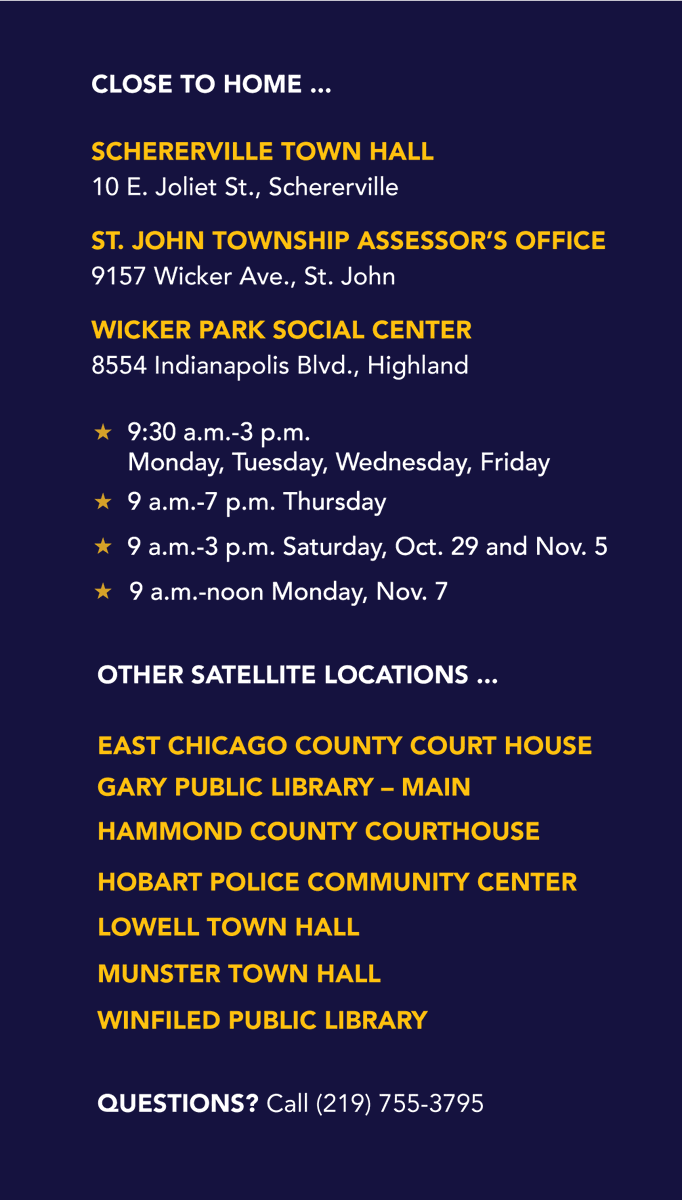 CLOSE TO HOME ...

SCHERERVILLE TOWN HALL
10 E. Joliet St., Schererville

ST. JOHN TOWNSHIP ASSESSOR'S OFFICE
9157 Wicker Ave., St. John

WICKER PARK SOCIAL CENTER
8554 Indianapolis Blvd., Highland

★ 9:30 a.m.-3 p.m. Monday, Tuesday, Wednesday, Friday
★ 9 a.m.-7 p.m. Thursday
★ 9 a.m.-3 p.m. Saturday, Oct. 29 and Nov. 5
★ 9 a.m.-noon Monday, Nov. 7

OTHER SATELLITE LOCATIONS ...

EAST CHICAGO COUNTY COURT HOUSE
GARY PUBLIC LIBRARY – MAIN
HAMMOND COUNTY COURTHOUSE
HOBART POLICE COMMUNITY CENTER
LOWELL TOWN HALL
MUNSTER TOWN HALL
WINFILED PUBLIC LIBRARY

QUESTIONS? Call (219) 755-3795